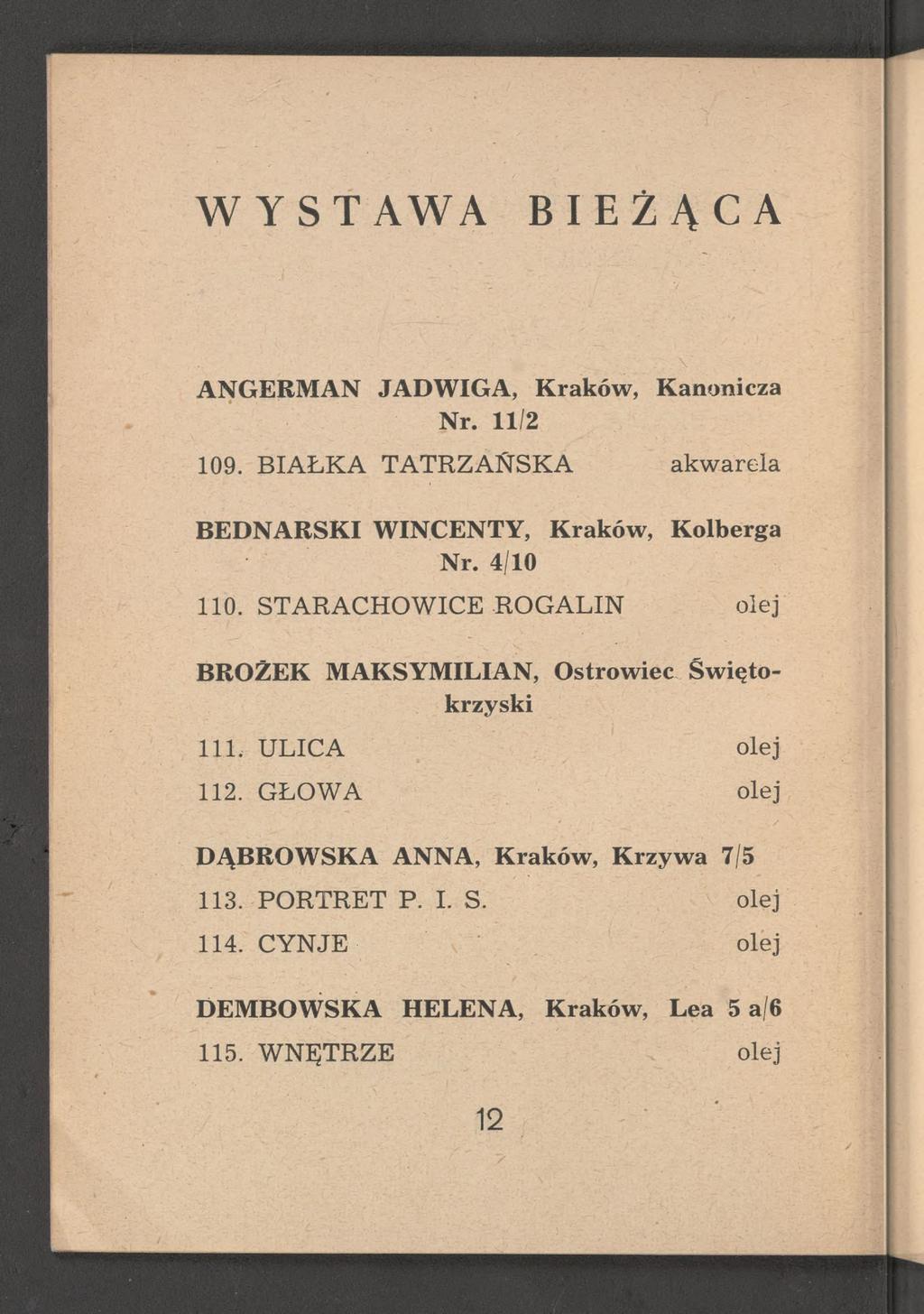 WYSTAWA BIEŻĄCA

ANGERMAN JADWIGA, Kraków, Kanonicza Nr. 11/2

109. BIAŁKA TATRZAŃSKA akwarela

BEDNARSKI WINCENTY, Kraków, Kolberga Nr. 4/10

110. STARACHOWICE ROGALIN olej

BROŻEK MAKSYMILIAN, Ostrowiec Świętokrzyski

111. ULICA olej

112. GŁOWA olej

DĄBROWSKA ANNA, Kraków, Krzywa 7/5

113. PORTRET P. I. S. olej

114. CYNJE olej

DEMBOWSKA HELENA, Kraków, Lea 5 a/6

115. WNĘTRZE olej

12